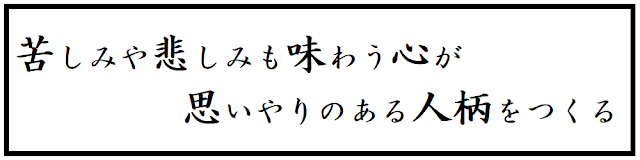 苦しみや悲しみも味わう心が
思いやりのある人柄をつくる